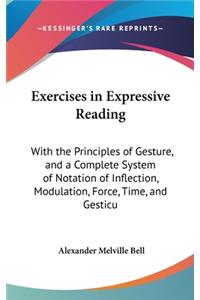 —KESSINGER'S RARE REPRINTS—

Exercises in Expressive Reading

With the Principles of Gesture, and a Complete System of Notation of Inflection, Modulation, Force, Time, and Gesticu

Alexander Melville Bell